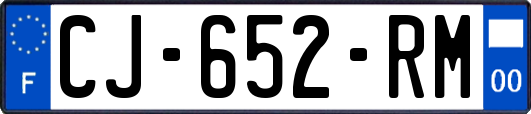 F
CJ-652-RM
00